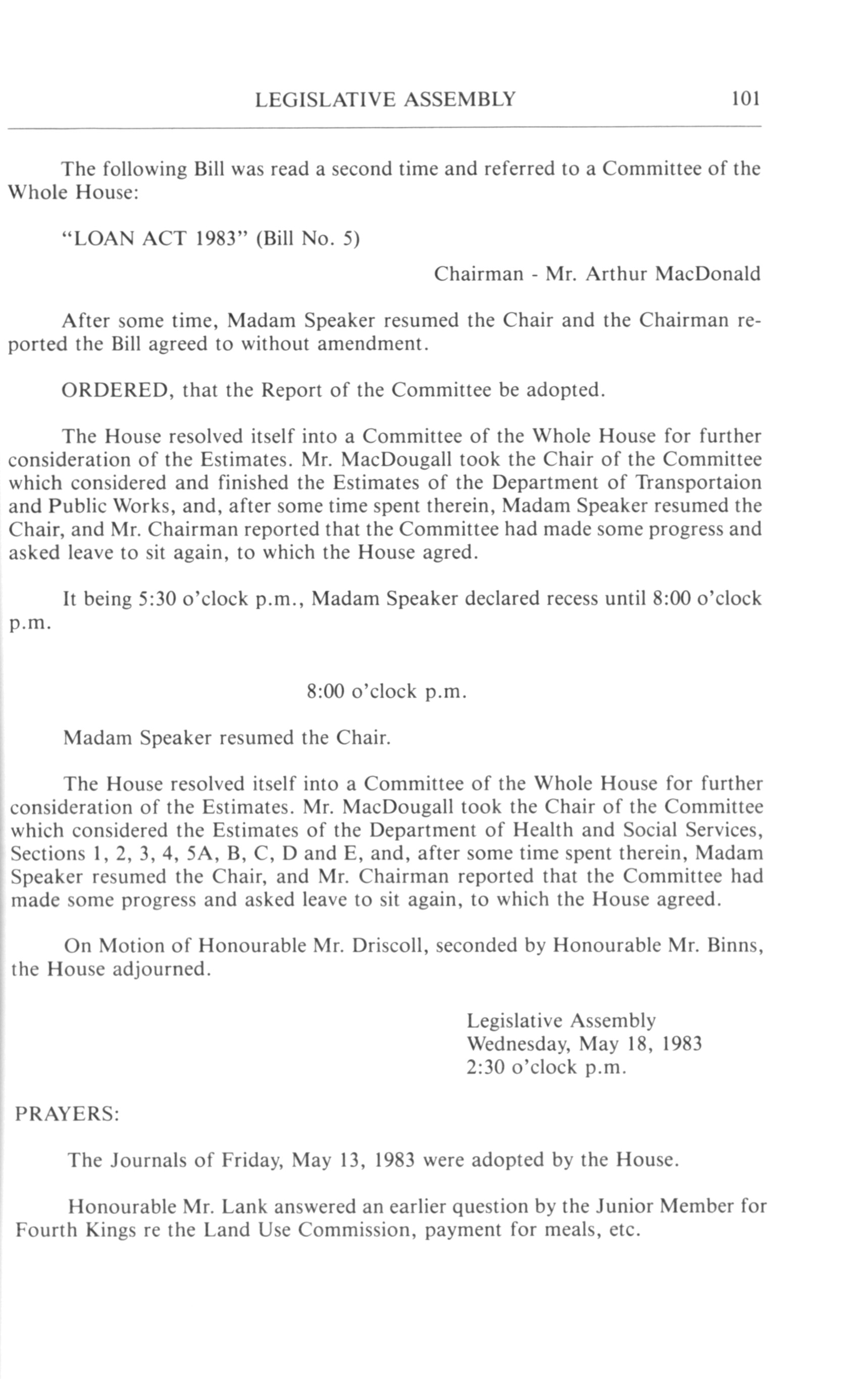 LEGISLATIVE ASSEMBLY 101

The following Bill was read a second time and referred to a Committee of the Whole House:

"LOAN ACT 1983" (Bill No. 5)

Chairman - Mr. Arthur MacDonald

After some time, Madam Speaker resumed the Chair and the Chairman reported the Bill agreed to without amendment.

ORDERED, that the Report of the Committee be adopted.

The House resolved itself into a Committee of the Whole House for further consideration of the Estimates. Mr. MacDougall took the Chair of the Committee which considered and finished the Estimates of the Department of Transportaion and Public Works, and, after some time spent therein, Madam Speaker resumed the Chair, and Mr. Chairman reported that the Committee had made some progress and asked leave to sit again, to which the House agred.

It being 5:30 o'clock p.m., Madam Speaker declared recess until 8:00 o'clock p.m.

8:00 o'clock p.m.

Madam Speaker resumed the Chair.

The House resolved itself into a Committee of the Whole House for further consideration of the Estimates. Mr. MacDougall took the Chair of the Committee which considered the Estimates of the Department of Health and Social Services, Sections 1, 2, 3, 4, 5A, B, C, D and E, and, after some time spent therein, Madam Speaker resumed the Chair, and Mr. Chairman reported that the Committee had made some progress and asked leave to sit again, to which the House agreed.

On Motion of Honourable Mr. Driscoll, seconded by Honourable Mr. Binns, the House adjourned.

Legislative Assembly
Wednesday, May 18, 1983
2:30 o'clock p.m.

PRAYERS:

The Journals of Friday, May 13, 1983 were adopted by the House.

Honourable Mr. Lank answered an earlier question by the Junior Member for Fourth Kings re the Land Use Commission, payment for meals, etc.